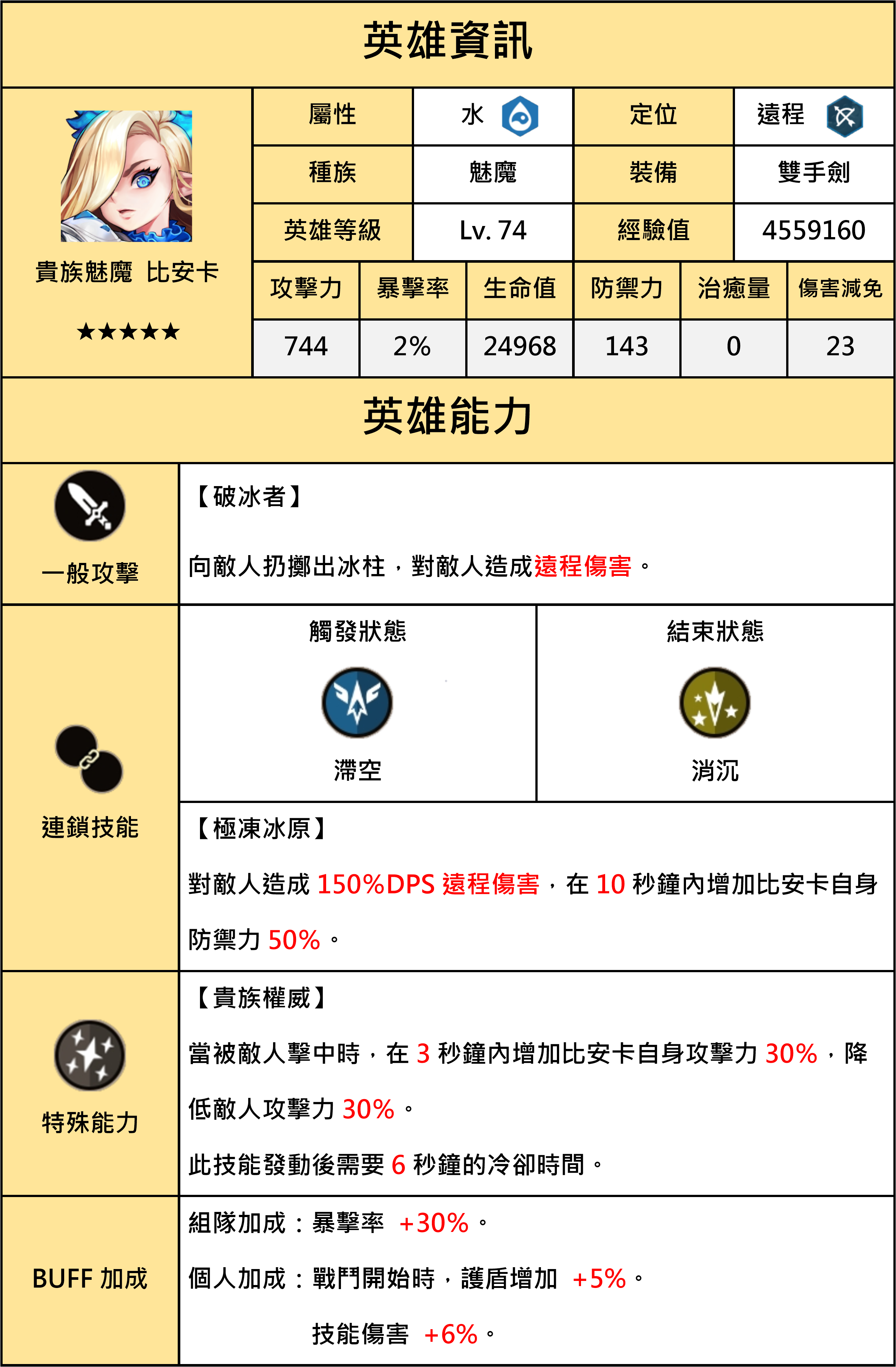 英雄資訊

貴族魅魔 比安卡

★★★★★

| 屬性 | 水 | 定位 | 遠程 |
|---|---|---|---|
| 種族 | 魅魔 | 裝備 | 雙手劍 |
| 英雄等級 | Lv. 74 | 經驗值 | 4559160 |

| 攻擊力 | 暴擊率 | 生命值 | 防禦力 | 治癒量 | 傷害減免 |
|---|---|---|---|---|---|
| 744 | 2% | 24968 | 143 | 0 | 23 |

英雄能力

一般攻擊

【破冰者】

向敵人扔擲出冰柱，對敵人造成遠程傷害。

連鎖技能

觸發狀態

滯空

結束狀態

消沉

【極凍冰原】

對敵人造成 150%DPS 遠程傷害，在 10 秒鐘內增加比安卡自身防禦力 50%。

特殊能力

【貴族權威】

當被敵人擊中時，在 3 秒鐘內增加比安卡自身攻擊力 30%，降低敵人攻擊力 30%。

此技能發動後需要 6 秒鐘的冷卻時間。

BUFF 加成

組隊加成：暴擊率 +30%。

個人加成：戰鬥開始時，護盾增加 +5%。

技能傷害 +6%。